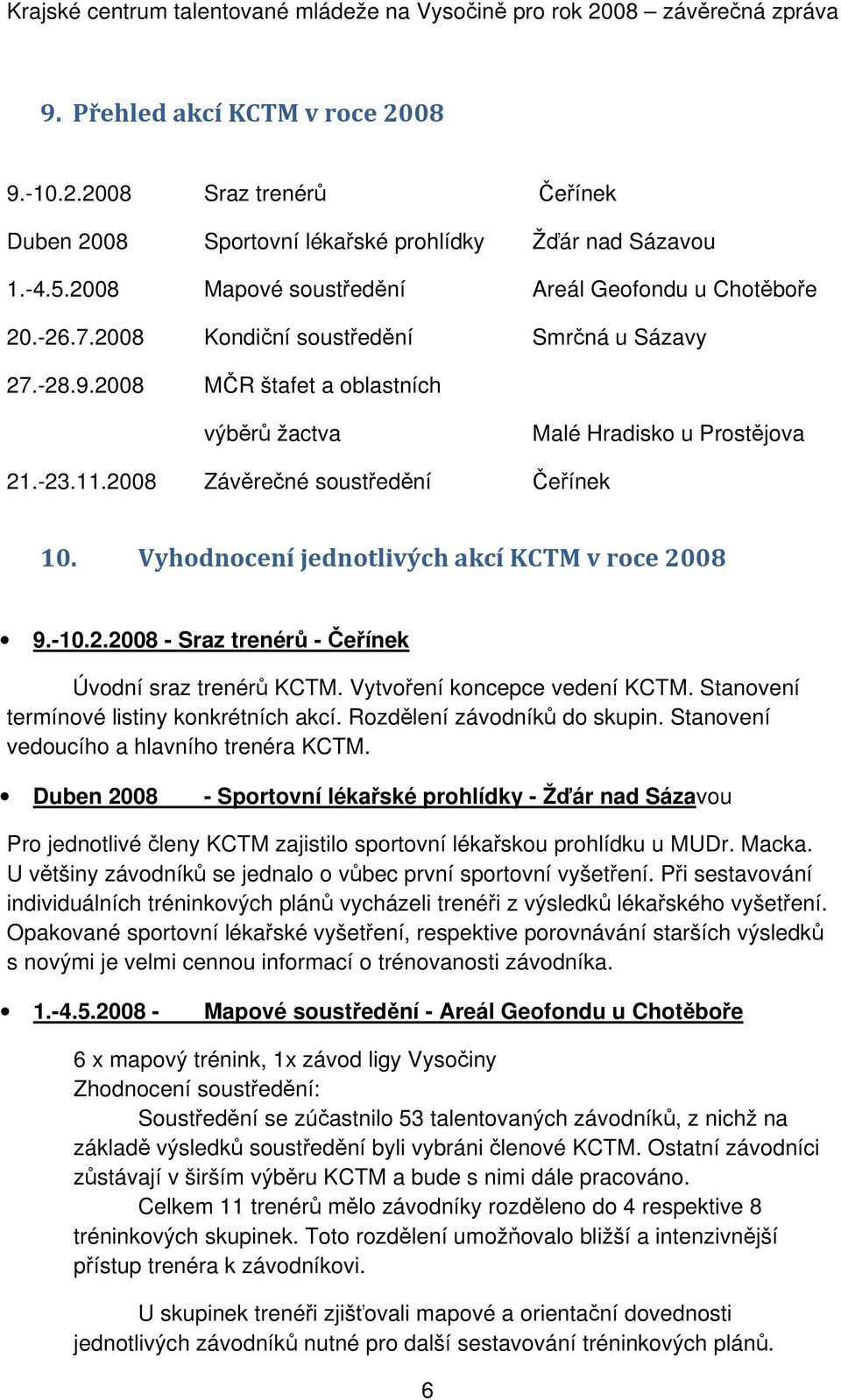 Krajské centrum talentované mládeže na Vysočině pro rok 2008 – závěrečná zpráva

9. Přehled akcí KCTM v roce 2008

9.-10.2.2008 Sraz trenérů Čeřínek

Duben 2008 Sportovní lékařské prohlídky Žďár nad Sázavou

1.-4.5.2008 Mapové soustředění Areál Geofondu u Chotěboře

20.-26.7.2008 Kondiční soustředění Smrčná u Sázavy

27.-28.9.2008 MČR štafet a oblastních výběrů žactva Malé Hradisko u Prostějova

21.-23.11.2008 Závěrečné soustředění Čeřínek

10. Vyhodnocení jednotlivých akcí KCTM v roce 2008

• 9.-10.2.2008 - Sraz trenérů - Čeřínek

Úvodní sraz trenérů KCTM. Vytvoření koncepce vedení KCTM. Stanovení termínové listiny konkrétních akcí. Rozdělení závodníků do skupin. Stanovení vedoucího a hlavního trenéra KCTM.

• Duben 2008 - Sportovní lékařské prohlídky - Žďár nad Sázavou

Pro jednotlivé členy KCTM zajistilo sportovní lékařskou prohlídku u MUDr. Macka. U většiny závodníků se jednalo o vůbec první sportovní vyšetření. Při sestavování individuálních tréninkových plánů vycházeli trenéři z výsledků lékařského vyšetření. Opakované sportovní lékařské vyšetření, respektive porovnávání starších výsledků s novými je velmi cennou informací o trénovanosti závodníka.

• 1.-4.5.2008 - Mapové soustředění - Areál Geofondu u Chotěboře

6 x mapový trénink, 1x závod ligy Vysočiny
Zhodnocení soustředění:
Soustředění se zúčastnilo 53 talentovaných závodníků, z nichž na základě výsledků soustředění byli vybráni členové KCTM. Ostatní závodníci zůstávají v širším výběru KCTM a bude s nimi dále pracováno.
Celkem 11 trenérů mělo závodníky rozděleno do 4 respektive 8 tréninkových skupinek. Toto rozdělení umožňovalo bližší a intenzivnější přístup trenéra k závodníkovi.

U skupinek trenéři zjišťovali mapové a orientační dovednosti jednotlivých závodníků nutné pro další sestavování tréninkových plánů.

6